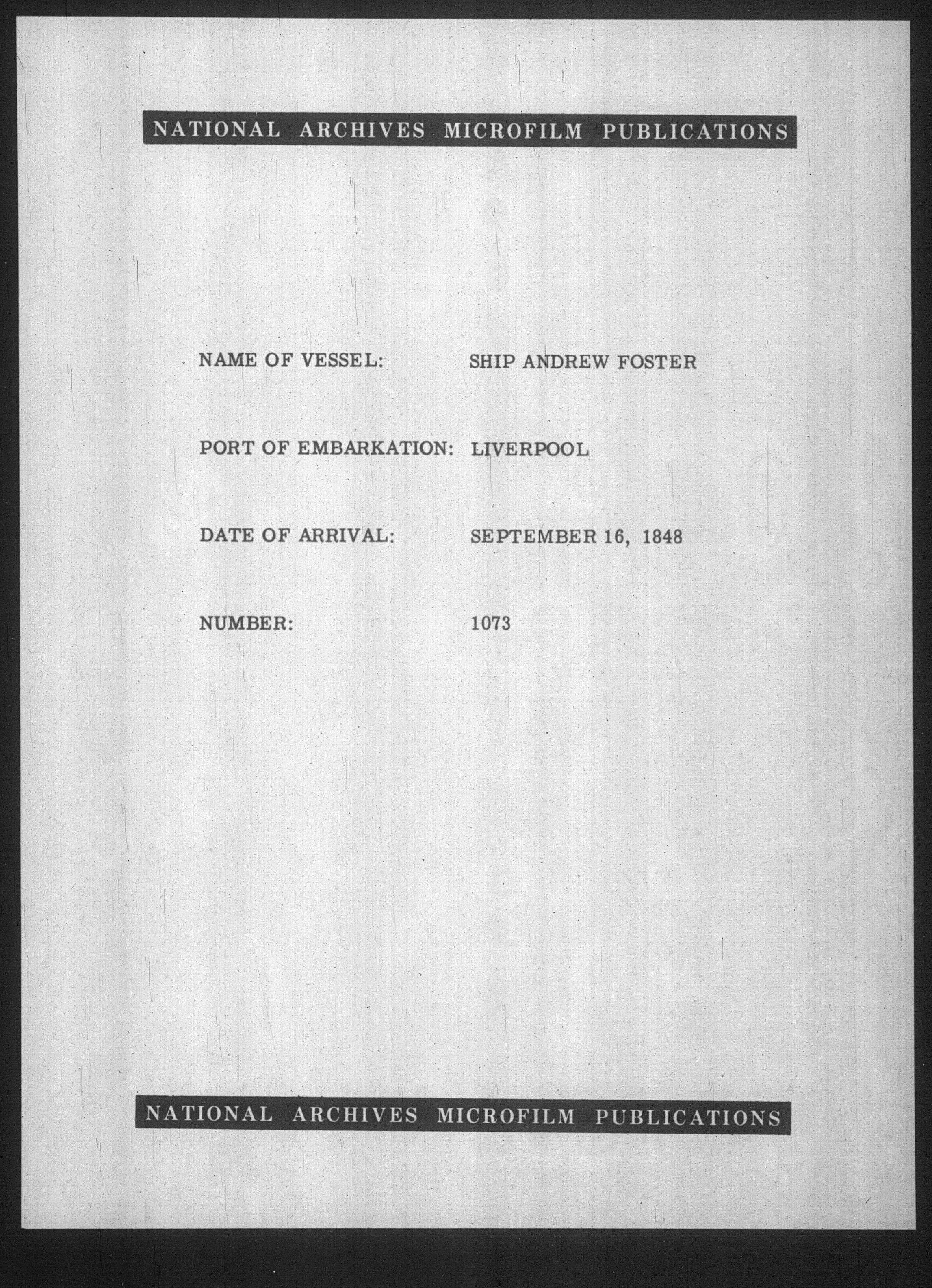 NATIONAL ARCHIVES MICROFILM PUBLICATIONS

NAME OF VESSEL: SHIP ANDREW FOSTER

PORT OF EMBARKATION: LIVERPOOL

DATE OF ARRIVAL: SEPTEMBER 16, 1848

NUMBER: 1073

NATIONAL ARCHIVES MICROFILM PUBLICATIONS